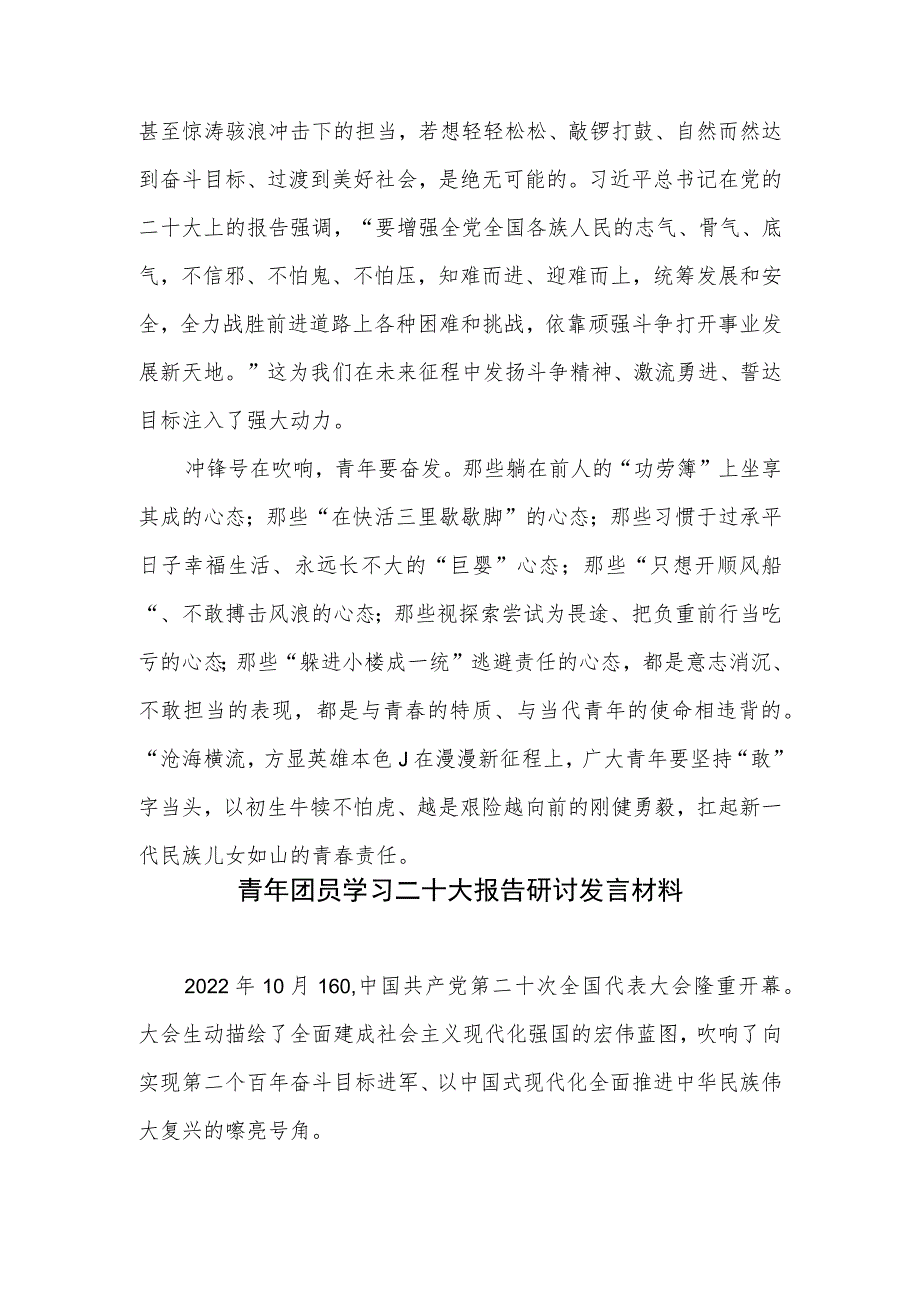 甚至惊涛骇浪冲击下的担当，若想轻轻松松、敲锣打鼓、自然而然达到奋斗目标、过渡到美好社会，是绝无可能的。习近平总书记在党的二十大上的报告强调，“要增强全党全国各族人民的志气、骨气、底气，不信邪、不怕鬼、不怕压，知难而进、迎难而上，统筹发展和安全，全力战胜前进道路上各种困难和挑战，依靠顽强斗争打开事业发展新天地。”这为我们在未来征程中发扬斗争精神、激流勇进、誓达目标注入了强大动力。

冲锋号在吹响，青年要奋发。那些躺在前人的“功劳簿”上坐享其成的心态；那些“在快活三里歇歇脚”的心态；那些习惯于过承平日子幸福生活、永远长不大的“巨婴”心态；那些“只想开顺风船“、不敢搏击风浪的心态；那些视探索尝试为畏途、把负重前行当吃亏的心态；那些“躲进小楼成一统”逃避责任的心态，都是意志消沉、不敢担当的表现，都是与青春的特质、与当代青年的使命相违背的。“沧海横流，方显英雄本色J在漫漫新征程上，广大青年要坚持“敢”字当头，以初生牛犊不怕虎、越是艰险越向前的刚健勇毅，扛起新一代民族儿女如山的青春责任。

青年团员学习二十大报告研讨发言材料

2022年10月160,中国共产党第二十次全国代表大会隆重开幕。大会生动描绘了全面建成社会主义现代化强国的宏伟蓝图，吹响了向实现第二个百年奋斗目标进军、以中国式现代化全面推进中华民族伟大复兴的嘹亮号角。